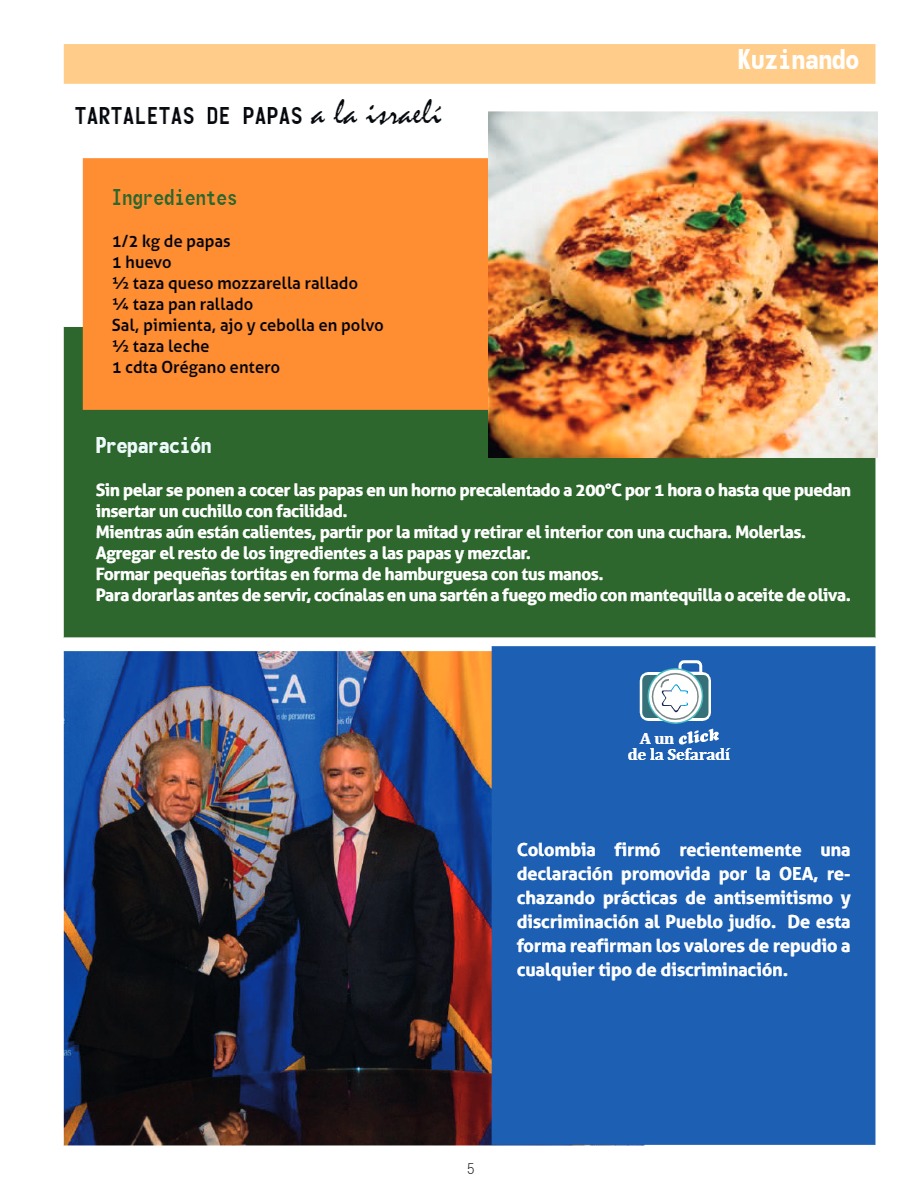 Kuzinando

TARTALETAS DE PAPAS a la israelí

Ingredientes

1/2 kg de papas
1 huevo
½ taza queso mozzarella rallado
¼ taza pan rallado
Sal, pimienta, ajo y cebolla en polvo
½ taza leche
1 cdta Orégano entero

Preparación

Sin pelar se ponen a cocer las papas en un horno precalentado a 200°C por 1 hora o hasta que puedan insertar un cuchillo con facilidad.
Mientras aún están calientes, partir por la mitad y retirar el interior con una cuchara. Molerlas.
Agregar el resto de los ingredientes a las papas y mezclar.
Formar pequeñas tortitas en forma de hamburguesa con tus manos.
Para dorarlas antes de servir, cocínalas en una sartén a fuego medio con mantequilla o aceite de oliva.

OEA

A un click de la Sefaradí

Colombia firmó recientemente una declaración promovida por la OEA, rechazando prácticas de antisemitismo y discriminación al Pueblo judío. De esta forma reafirman los valores de repudio a cualquier tipo de discriminación.

5